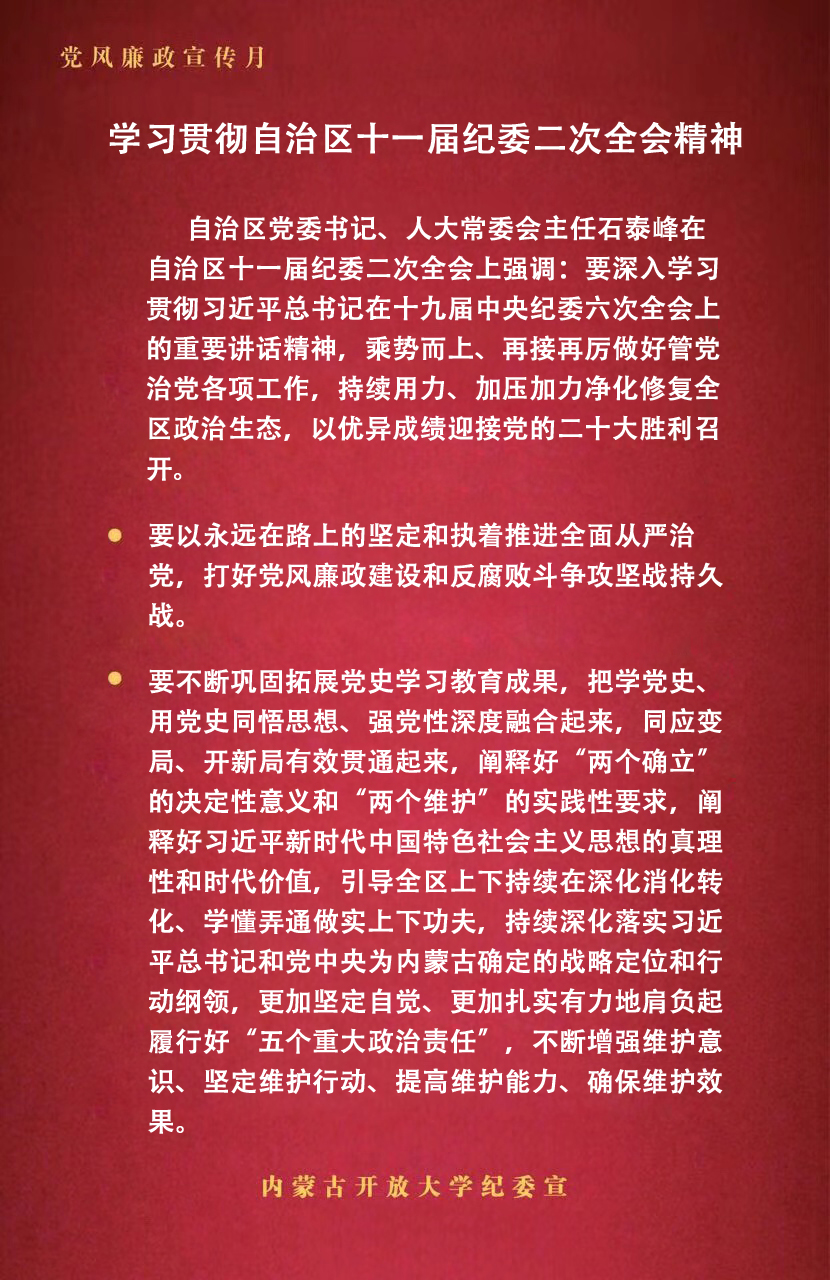 党风廉政宣传月

学习贯彻自治区十一届纪委二次全会精神

自治区党委书记、人大常委会主任石泰峰在自治区十一届纪委二次全会上强调：要深入学习贯彻习近平总书记在十九届中央纪委六次全会上的重要讲话精神，乘势而上、再接再厉做好管党治党各项工作，持续用力、加压加力净化修复全区政治生态，以优异成绩迎接党的二十大胜利召开。

要以永远在路上的坚定和执着推进全面从严治党，打好党风廉政建设和反腐败斗争攻坚战持久战。

要不断巩固拓展党史学习教育成果，把学党史、用党史同悟思想、强党性深度融合起来，同应变局、开新局有效贯通起来，阐释好“两个确立”的决定性意义和“两个维护”的实践性要求，阐释好习近平新时代中国特色社会主义思想的真理性和时代价值，引导全区上下持续在深化消化转化、学懂弄通做实上下功夫，持续深化落实习近平总书记和党中央为内蒙古确定的战略定位和行动纲领，更加坚定自觉、更加扎实有力地肩负起履行好“五个重大政治责任”，不断增强维护意识、坚定维护行动、提高维护能力、确保维护效果。

内蒙古开放大学纪委宣